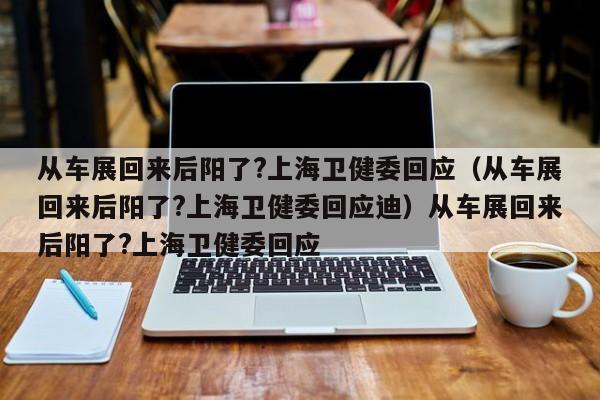 从车展回来后阳了?上海卫健委回应（从车展回来后阳了?上海卫健委回应迪）从车展回来后阳了?上海卫健委回应